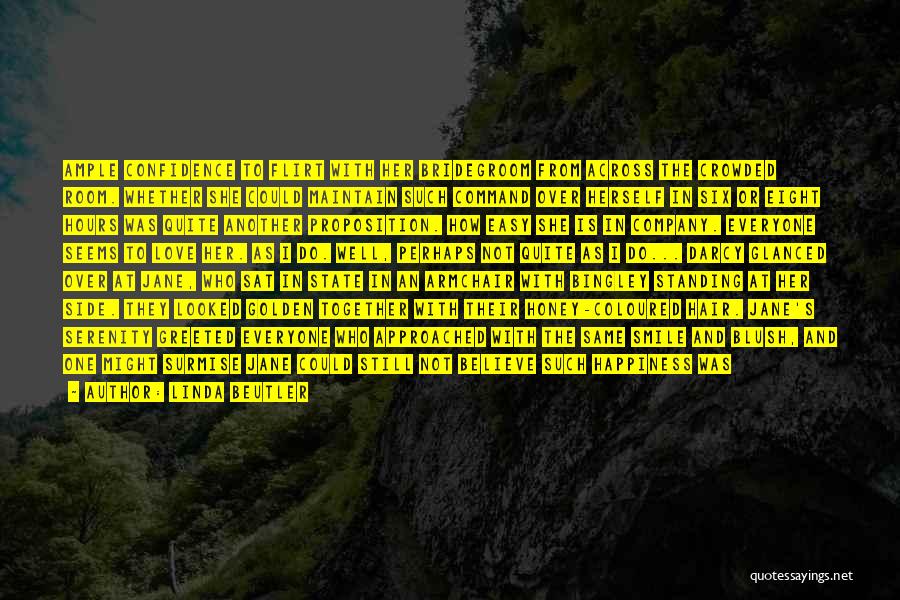 AMPLE CONFIDENCE TO FLIRT WITH HER BRIDEGROOM FROM ACROSS THE CROWDED ROOM. WHETHER SHE COULD MAINTAIN SUCH COMMAND OVER HERSELF IN SIX OR EIGHT HOURS WAS QUITE ANOTHER PROPOSITION. HOW EASY SHE IS IN COMPANY. EVERYONE SEEMS TO LOVE HER. AS I DO. WELL, PERHAPS NOT QUITE AS I DO... DARCY GLANCED OVER AT JANE, WHO SAT IN STATE IN AN ARMCHAIR WITH BINGLEY STANDING AT HER SIDE. THEY LOOKED GOLDEN TOGETHER WITH THEIR HONEY-COLOURED HAIR. JANE'S SERENITY GREETED EVERYONE WHO APPROACHED WITH THE SAME SMILE AND BLUSH, AND ONE MIGHT SURMISE JANE COULD STILL NOT BELIEVE SUCH HAPPINESS WAS

- AUTHOR: LINDA BEUTLER

quotessayings.net